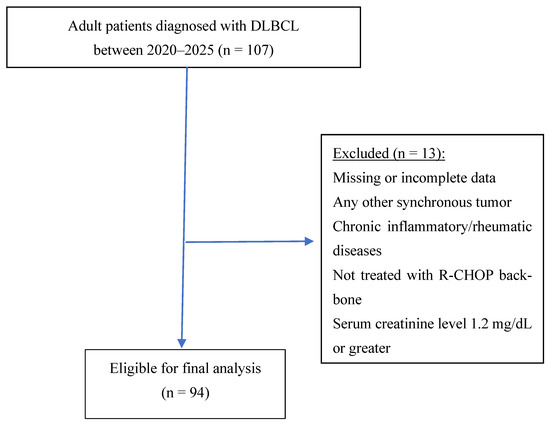 Adult patients diagnosed with DLBCL between 2020–2025 (n = 107)

Excluded (n = 13):
Missing or incomplete data
Any other synchronous tumor
Chronic inflammatory/rheumatic diseases
Not treated with R-CHOP backbone
Serum creatinine level 1.2 mg/dL or greater

Eligible for final analysis (n = 94)